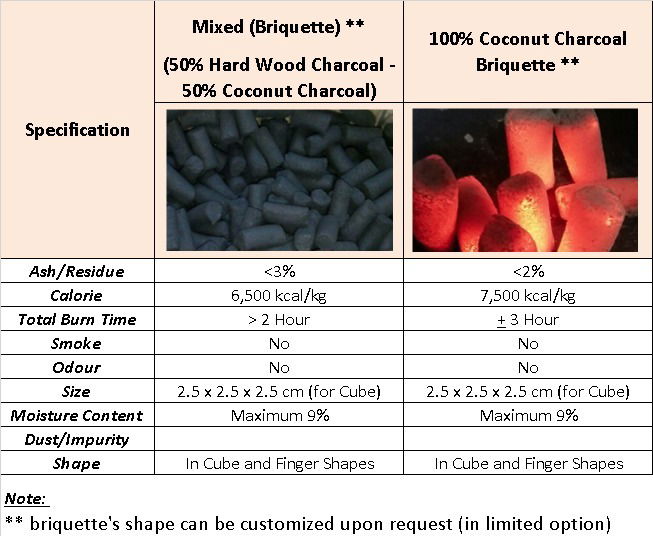 | Specification | Mixed (Briquette) ** (50% Hard Wood Charcoal - 50% Coconut Charcoal) | 100% Coconut Charcoal Briquette ** |
|---|---|---|
| Ash/Residue | <3% | <2% |
| Calorie | 6,500 kcal/kg | 7,500 kcal/kg |
| Total Burn Time | > 2 Hour | $\pm$ 3 Hour |
| Smoke | No | No |
| Odour | No | No |
| Size | 2.5 x 2.5 x 2.5 cm (for Cube) | 2.5 x 2.5 x 2.5 cm (for Cube) |
| Moisture Content | Maximum 9% | Maximum 9% |
| Dust/Impurity | | |
| Shape | In Cube and Finger Shapes | In Cube and Finger Shapes |

Note:

** briquette's shape can be customized upon request (in limited option)